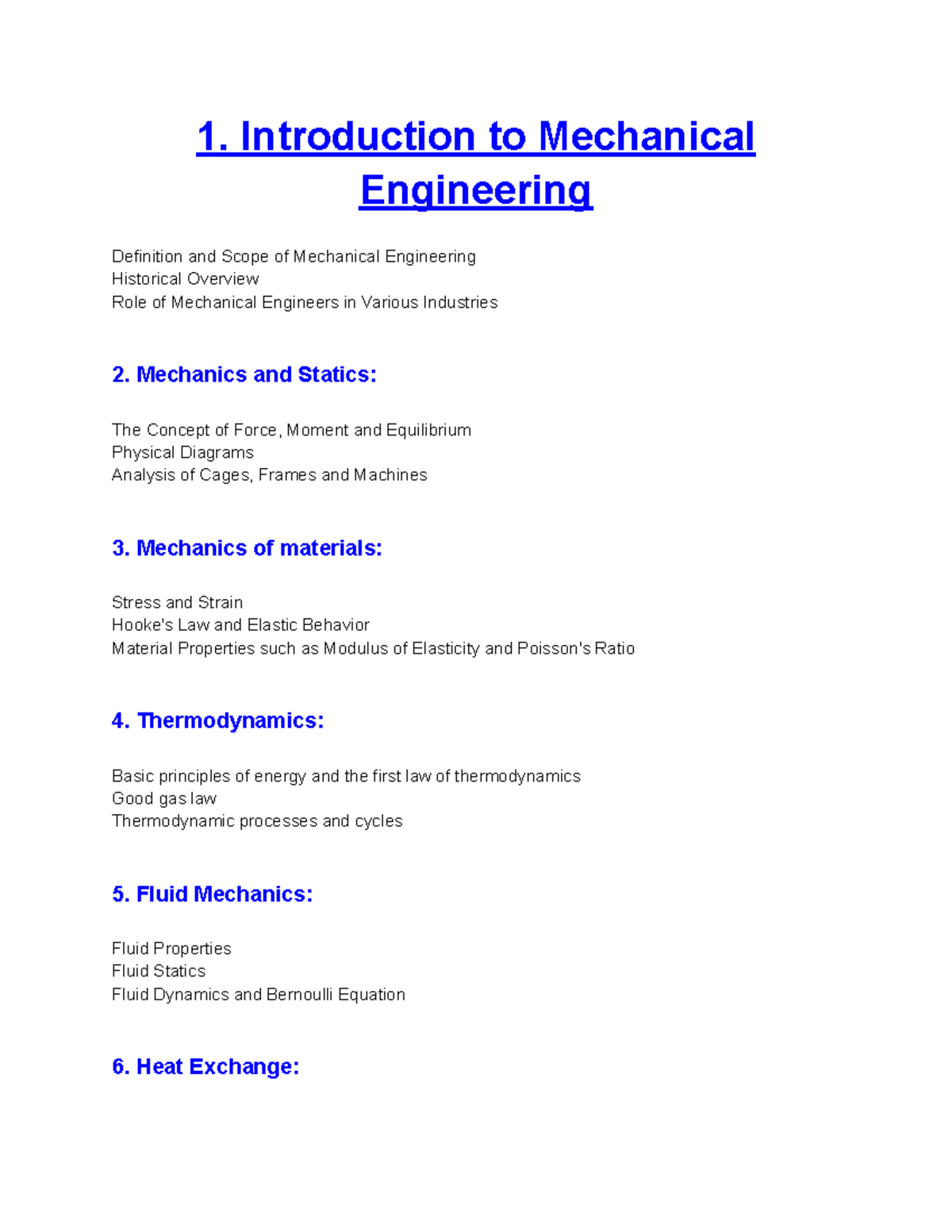 1. Introduction to Mechanical Engineering

Definition and Scope of Mechanical Engineering
Historical Overview
Role of Mechanical Engineers in Various Industries

2. Mechanics and Statics:

The Concept of Force, Moment and Equilibrium
Physical Diagrams
Analysis of Cages, Frames and Machines

3. Mechanics of materials:

Stress and Strain
Hooke's Law and Elastic Behavior
Material Properties such as Modulus of Elasticity and Poisson's Ratio

4. Thermodynamics:

Basic principles of energy and the first law of thermodynamics
Good gas law
Thermodynamic processes and cycles

5. Fluid Mechanics:

Fluid Properties
Fluid Statics
Fluid Dynamics and Bernoulli Equation

6. Heat Exchange: